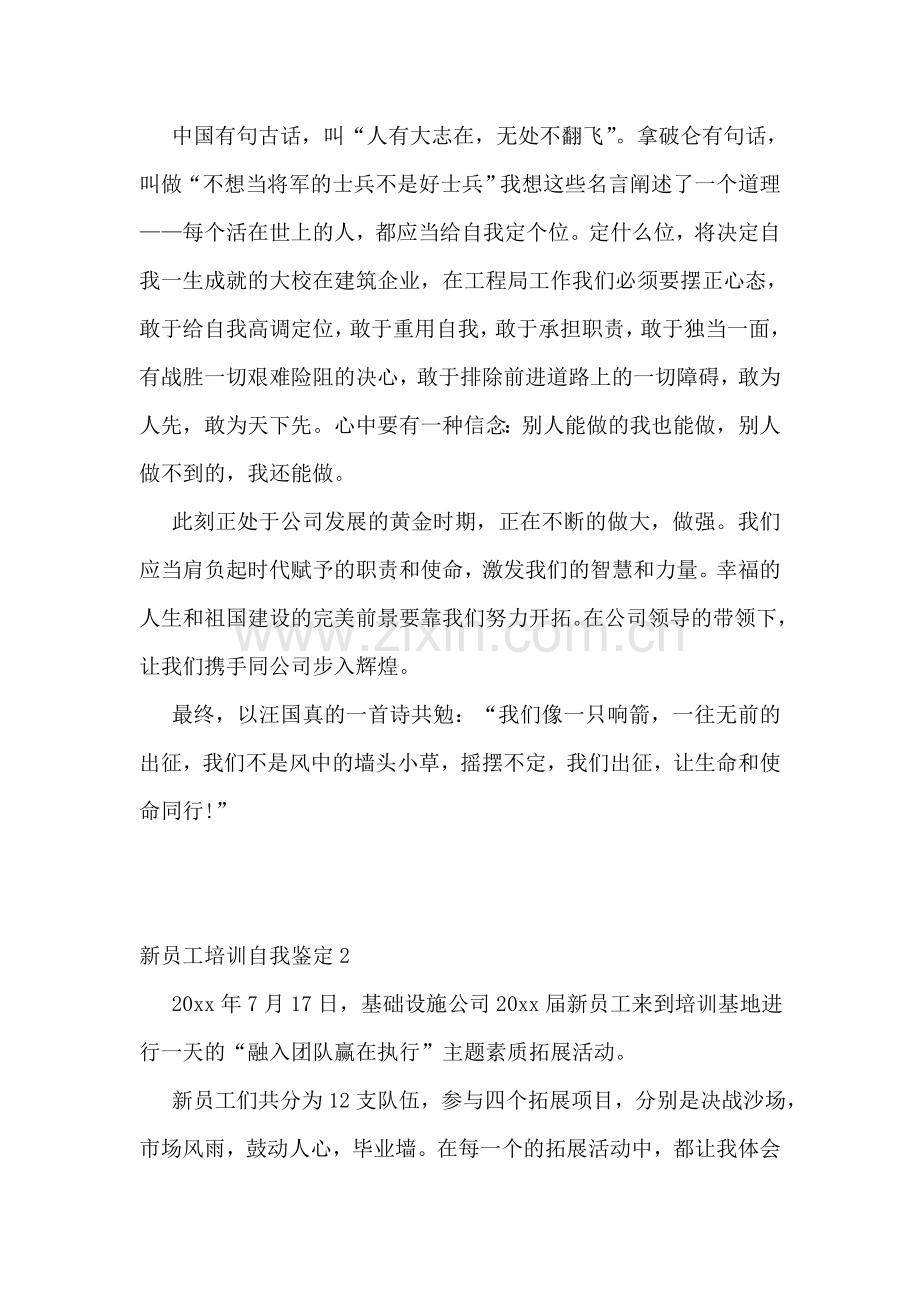 中国有句古话，叫“人有大志在，无处不翻飞”。拿破仑有句话，叫做“不想当将军的士兵不是好士兵”我想这些名言阐述了一个道理——每个活在世上的人，都应当给自我定个位。定什么位，将决定自我一生成就的大校在建筑企业，在工程局工作我们必须要摆正心态，敢于给自我高调定位，敢于重用自我，敢于承担职责，敢于独当一面，有战胜一切艰难险阻的决心，敢于排除前进道路上的一切障碍，敢为人先，敢为天下先。心中要有一种信念：别人能做的我也能做，别人做不到的，我还能做。

此刻正处于公司发展的黄金时期，正在不断的做大，做强。我们应当肩负起时代赋予的职责和使命，激发我们的智慧和力量。幸福的人生和祖国建设的完美前景要靠我们努力开拓。在公司领导的带领下，让我们携手同公司步入辉煌。

最终，以汪国真的一首诗共勉：“我们像一只响箭，一往无前的出征，我们不是风中的墙头小草，摇摆不定，我们出征，让生命和使命同行!”

新员工培训自我鉴定2

20xx年7月17日，基础设施公司20xx届新员工来到培训基地进行一天的“融入团队赢在执行”主题素质拓展活动。

新员工们共分为12支队伍，参与四个拓展项目，分别是决战沙场，市场风雨，鼓动人心，毕业墙。在每一个的拓展活动中，都让我体会

www.zixin.com.cn